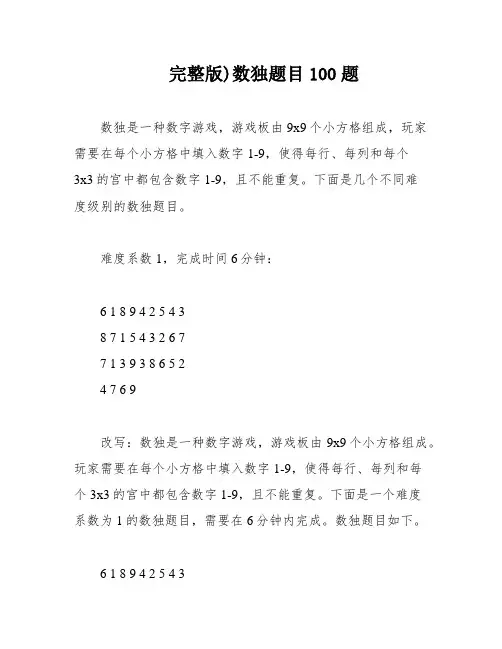 完整版)数独题目 100 题

数独是一种数字游戏，游戏板由 9x9 个小方格组成，玩家需要在每个小方格中填入数字 1-9，使得每行、每列和每个 3x3 的宫中都包含数字 1-9，且不能重复。下面是几个不同难度级别的数独题目。

难度系数 1，完成时间 6 分钟：

6 1 8 9 4 2 5 4 3
8 7 1 5 4 3 2 6 7
7 1 3 9 3 8 6 5 2
4 7 6 9

改写：数独是一种数字游戏，游戏板由 9x9 个小方格组成。玩家需要在每个小方格中填入数字 1-9，使得每行、每列和每个 3x3 的宫中都包含数字 1-9，且不能重复。下面是一个难度系数为 1 的数独题目，需要在 6 分钟内完成。数独题目如下。

6 1 8 9 4 2 5 4 3